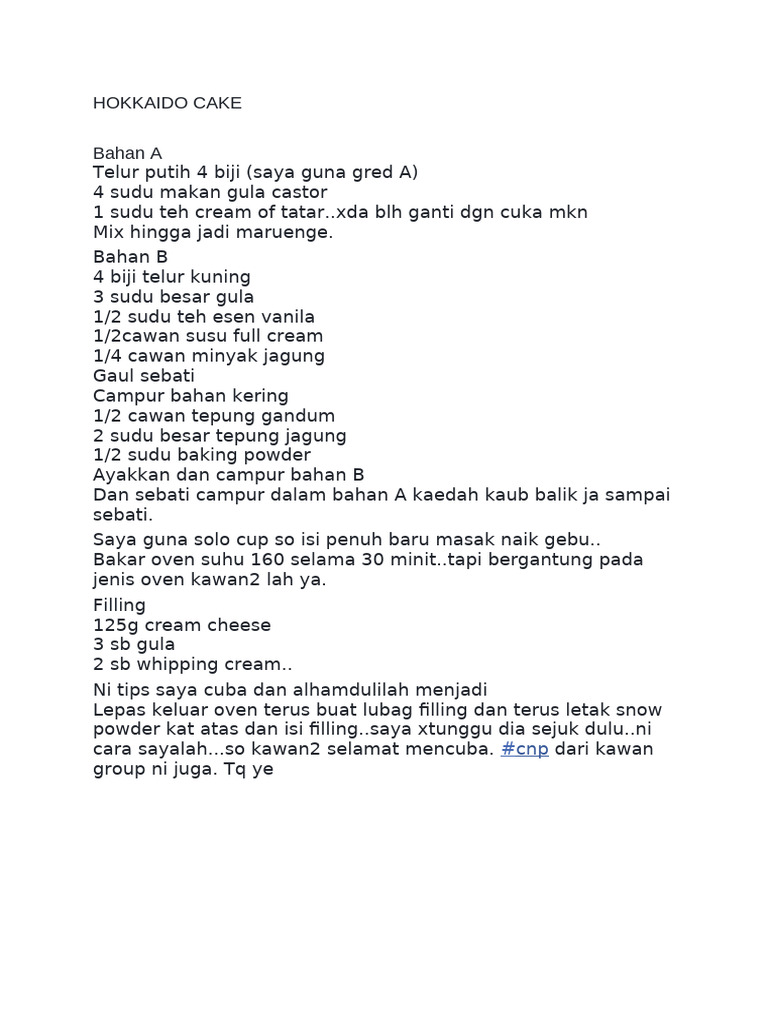 HOKKAIDO CAKE

Bahan A
Telur putih 4 biji (saya guna gred A)
4 sudu makan gula castor
1 sudu teh cream of tatar..xda blh ganti dgn cuka mkn
Mix hingga jadi maruenge.

Bahan B
4 biji telur kuning
3 sudu besar gula
1/2 sudu teh esen vanila
1/2cawan susu full cream
1/4 cawan minyak jagung
Gaul sebati
Campur bahan kering
1/2 cawan tepung gandum
2 sudu besar tepung jagung
1/2 sudu baking powder
Ayakkan dan campur bahan B
Dan sebati campur dalam bahan A kaedah kaub balik ja sampai sebati.

Saya guna solo cup so isi penuh baru masak naik gebu..
Bakar oven suhu 160 selama 30 minit..tapi bergantung pada jenis oven kawan2 lah ya.

Filling
125g cream cheese
3 sb gula
2 sb whipping cream..

Ni tips saya cuba dan alhamdulilah menjadi
Lepas keluar oven terus buat lubag filling dan terus letak snow powder kat atas dan isi filling..saya xtunggu dia sejuk dulu..ni cara sayalah...so kawan2 selamat mencuba. #cnp dari kawan group ni juga. Tq ye